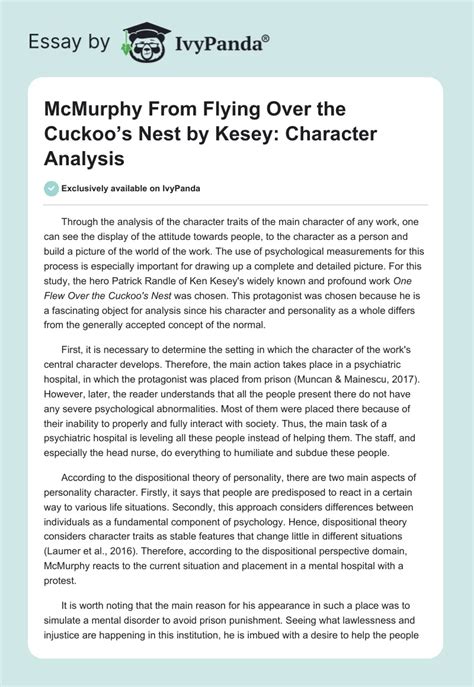 Essay by IvyPanda®

McMurphy From Flying Over the Cuckoo's Nest by Kesey: Character Analysis

Exclusively available on IvyPanda

Through the analysis of the character traits of the main character of any work, one can see the display of the attitude towards people, to the character as a person and build a picture of the world of the work. The use of psychological measurements for this process is especially important for drawing up a complete and detailed picture. For this study, the hero Patrick Randle of Ken Kesey's widely known and profound work One Flew Over the Cuckoo's Nest was chosen. This protagonist was chosen because he is a fascinating object for analysis since his character and personality as a whole differs from the generally accepted concept of the normal.

First, it is necessary to determine the setting in which the character of the work's central character develops. Therefore, the main action takes place in a psychiatric hospital, in which the protagonist was placed from prison (Muncan & Mainescu, 2017). However, later, the reader understands that all the people present there do not have any severe psychological abnormalities. Most of them were placed there because of their inability to properly and fully interact with society. Thus, the main task of a psychiatric hospital is leveling all these people instead of helping them. The staff, and especially the head nurse, do everything to humiliate and subdue these people.

According to the dispositional theory of personality, there are two main aspects of personality character. Firstly, it says that people are predisposed to react in a certain way to various life situations. Secondly, this approach considers differences between individuals as a fundamental component of psychology. Hence, dispositional theory considers character traits as stable features that change little in different situations (Laumer et al., 2016). Therefore, according to the dispositional perspective domain, McMurphy reacts to the current situation and placement in a mental hospital with a protest.

It is worth noting that the main reason for his appearance in such a place was to simulate a mental disorder to avoid prison punishment. Seeing what lawlessness and injustice are happening in this institution, he is imbued with a desire to help the people